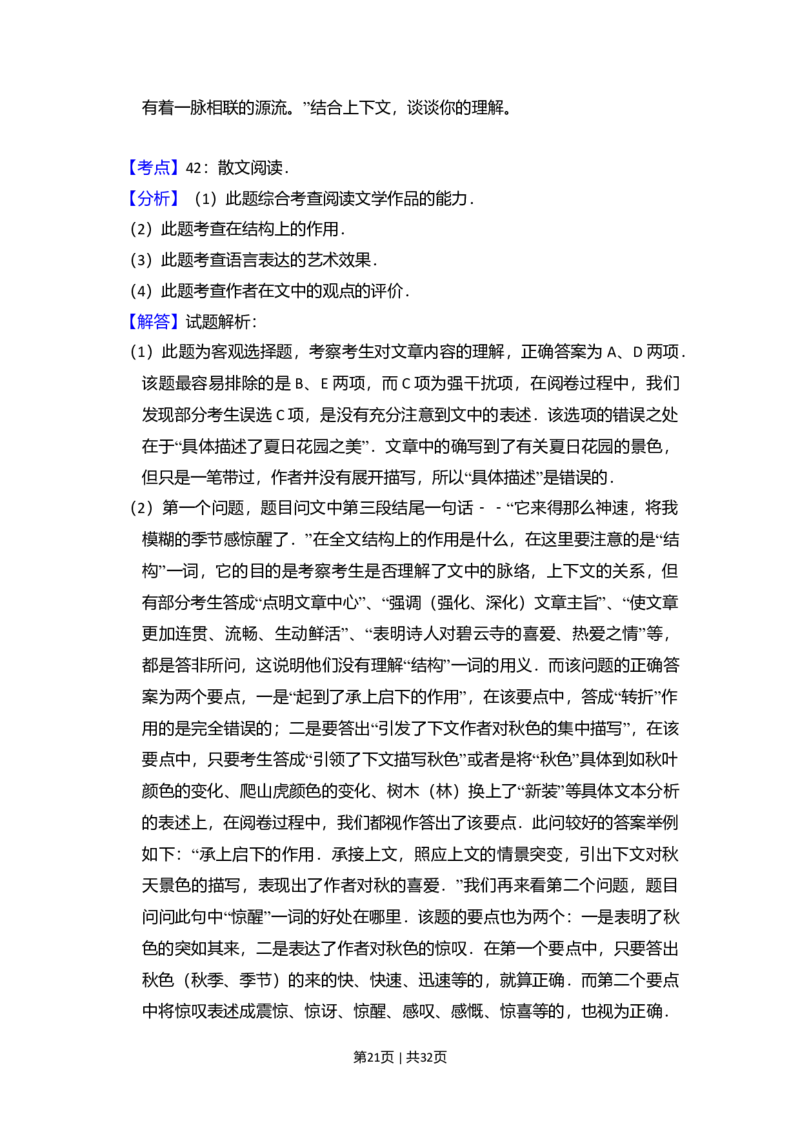 有着一脉相联的源流。”结合上下文，谈谈你的理解。

【考点】42：散文阅读．
【分析】（1）此题综合考查阅读文学作品的能力．
（2）此题考查在结构上的作用．
（3）此题考查语言表达的艺术效果．
（4）此题考查作者在文中的观点的评价．
【解答】试题解析：
（1）此题为客观选择题，考察考生对文章内容的理解，正确答案为 A、D 两项．该题最容易排除的是 B、E 两项，而 C 项为强干扰项，在阅卷过程中，我们发现部分考生误选 C 项，是没有充分注意到文中的表述．该选项的错误之处在于“具体描述了夏日花园之美”．文章中的确写到了有关夏日花园的景色，但只是一笔带过，作者并没有展开描写，所以“具体描述”是错误的．
（2）第一个问题，题目问文中第三段结尾一句话－－“它来得那么神速，将我模糊的季节感惊醒了．”在全文结构上的作用是什么，在这里要注意的是“结构”一词，它的目的是考察考生是否理解了文中的脉络，上下文的关系，但有部分考生答成“点明文章中心”、“强调（强化、深化）文章主旨”、“使文章更加连贯、流畅、生动鲜活”、“表明诗人对碧云寺的喜爱、热爱之情”等，都是答非所问，这说明他们没有理解“结构”一词的用义．而该问题的正确答案为两个要点，一是“起到了承上启下的作用”，在该要点中，答成“转折”作用的是完全错误的；二是要答出“引发了下文作者对秋色的集中描写”，在该要点中，只要考生答成“引领了下文描写秋色”或者是将“秋色”具体到如秋叶颜色的变化、爬山虎颜色的变化、树木（林）换上了“新装”等具体文本分析的表述上，在阅卷过程中，我们都视作答出了该要点．此问较好的答案举例如下：“承上启下的作用．承接上文，照应上文的情景突变，引出下文对秋天景色的描写，表现出了作者对秋的喜爱．”我们再来看第二个问题，题目问问此句中“惊醒”一词的好处在哪里．该题的要点也为两个：一是表明了秋色的突如其来，二是表达了作者对秋色的惊叹．在第一个要点中，只要答出秋色（秋季、季节）的来的快、快速、迅速等的，就算正确．而第二个要点中将惊叹表述成震惊、惊讶、惊醒、感叹、感慨、惊喜等的，也视为正确．

第21页｜共32页